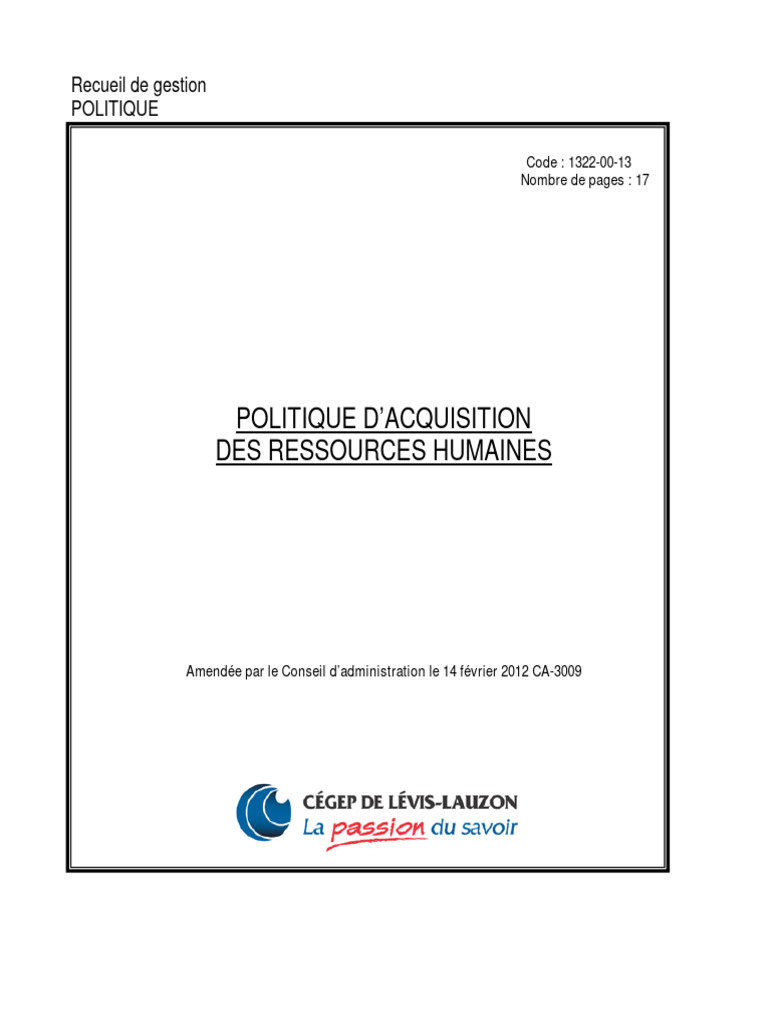 Recueil de gestion
POLITIQUE

Code : 1322-00-13
Nombre de pages : 17

POLITIQUE D'ACQUISITION
DES RESSOURCES HUMAINES

Amendée par le Conseil d'administration le 14 février 2012 CA-3009

CÉGEP DE LÉVIS-LAUZON
La passion du savoir